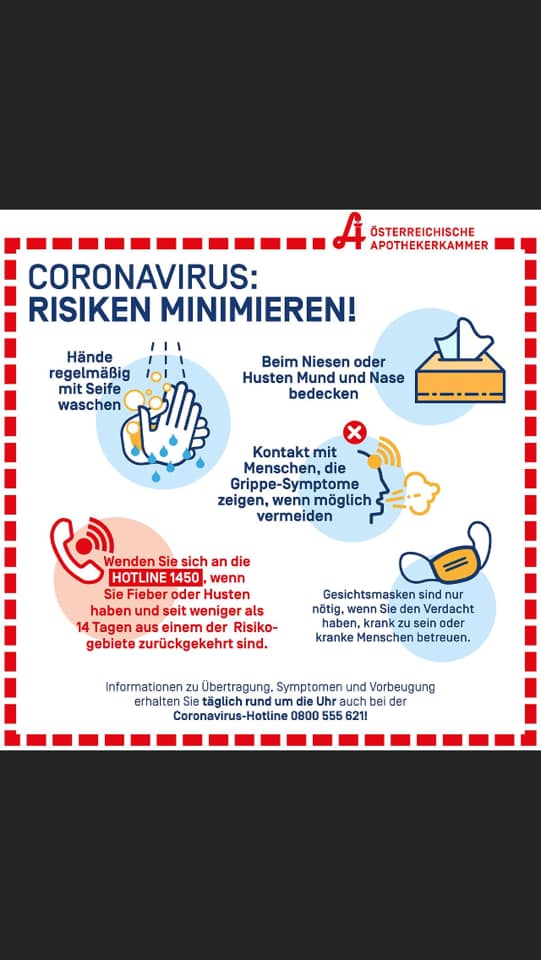 ÖSTERREICHISCHE APOTHEKERKAMMER

CORONAVIRUS: RISIKEN MINIMIEREN!

Hände regelmäßig mit Seife waschen

Beim Niesen oder Husten Mund und Nase bedecken

Kontakt mit Menschen, die Grippe-Symptome zeigen, wenn möglich vermeiden

Wenden Sie sich an die HOTLINE 1450, wenn Sie Fieber oder Husten haben und seit weniger als 14 Tagen aus einem der Risikogebiete zurückgekehrt sind.

Gesichtsmasken sind nur nötig, wenn Sie den Verdacht haben, krank zu sein oder kranke Menschen betreuen.

Informationen zu Übertragung, Symptomen und Vorbeugung erhalten Sie täglich rund um die Uhr auch bei der Coronavirus-Hotline 0800 555 621!